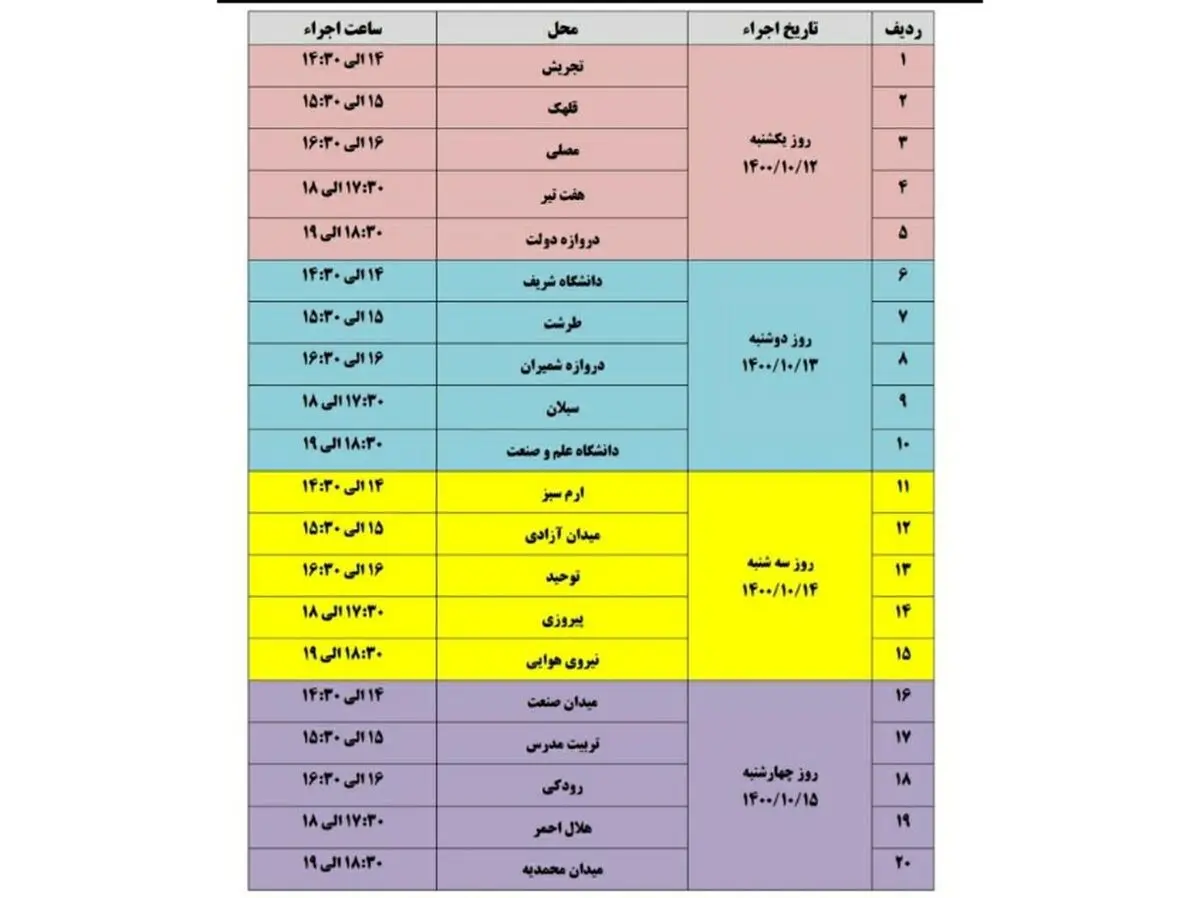 | ردیف | تاریخ اجراء | محل | ساعت اجراء |
|---|---|---|---|
| ۱ | روز یکشنبه ۱۴۰۰/۱۰/۱۲ | تجریش | ۱۴ الی ۱۴:۳۰ |
| ۲ | | قلهک | ۱۵ الی ۱۵:۳۰ |
| ۳ | | مصلی | ۱۶ الی ۱۶:۳۰ |
| ۴ | | هفت تیر | ۱۷:۳۰ الی ۱۸ |
| ۵ | | دروازه دولت | ۱۸:۳۰ الی ۱۹ |
| ۶ | روز دوشنبه ۱۴۰۰/۱۰/۱۳ | دانشگاه شریف | ۱۴ الی ۱۴:۳۰ |
| ۷ | | طرشت | ۱۵ الی ۱۵:۳۰ |
| ۸ | | دروازه شمیران | ۱۶ الی ۱۶:۳۰ |
| ۹ | | سبلان | ۱۷:۳۰ الی ۱۸ |
| ۱۰ | | دانشگاه علم و صنعت | ۱۸:۳۰ الی ۱۹ |
| ۱۱ | روز سه شنبه ۱۴۰۰/۱۰/۱۴ | ارم سبز | ۱۴ الی ۱۴:۳۰ |
| ۱۲ | | میدان آزادی | ۱۵ الی ۱۵:۳۰ |
| ۱۳ | | توحید | ۱۶ الی ۱۶:۳۰ |
| ۱۴ | | پیروزی | ۱۷:۳۰ الی ۱۸ |
| ۱۵ | | نیروی هوایی | ۱۸:۳۰ الی ۱۹ |
| ۱۶ | روز چهارشنبه ۱۴۰۰/۱۰/۱۵ | میدان صنعت | ۱۴ الی ۱۴:۳۰ |
| ۱۷ | | تربیت مدرس | ۱۵ الی ۱۵:۳۰ |
| ۱۸ | | رودکی | ۱۶ الی ۱۶:۳۰ |
| ۱۹ | | هلال احمر | ۱۷:۳۰ الی ۱۸ |
| ۲۰ | | میدان محمدیه | ۱۸:۳۰ الی ۱۹ |